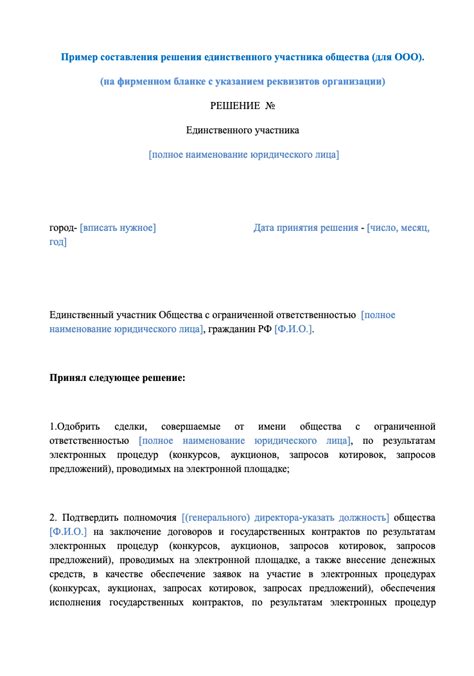 Пример составления решения единственного участника общества (для ООО).

(на фирменном бланке с указанием реквизитов организации)

РЕШЕНИЕ №

Единственного участника

[полное наименование юридического лица]

город- [вписать нужное] Дата принятия решения - [число, месяц, год]

Единственный участник Общества с ограниченной ответственностью [полное наименование юридического лица], гражданин РФ [Ф.И.О.].

Принял следующее решение:

1.Одобрить сделки, совершаемые от имени общества с ограниченной ответственностью [полное наименование юридического лица], по результатам электронных процедур (конкурсов, аукционов, запросов котировок, запросов предложений), проводимых на электронной площадке;

2. Подтвердить полномочия [(генерального) директора-указать должность] общества [Ф.И.О.] на заключение договоров и государственных контрактов по результатам электронных процедур (конкурсов, аукционов, запросов котировок, запросов предложений), проводимых на электронной площадке, а также внесение денежных средств, в качестве обеспечение заявок на участие в электронных процедурах (конкурсах, аукционах, запросах котировок, запросах предложений), обеспечения исполнения государственных контрактов, по результатам электронных процедур